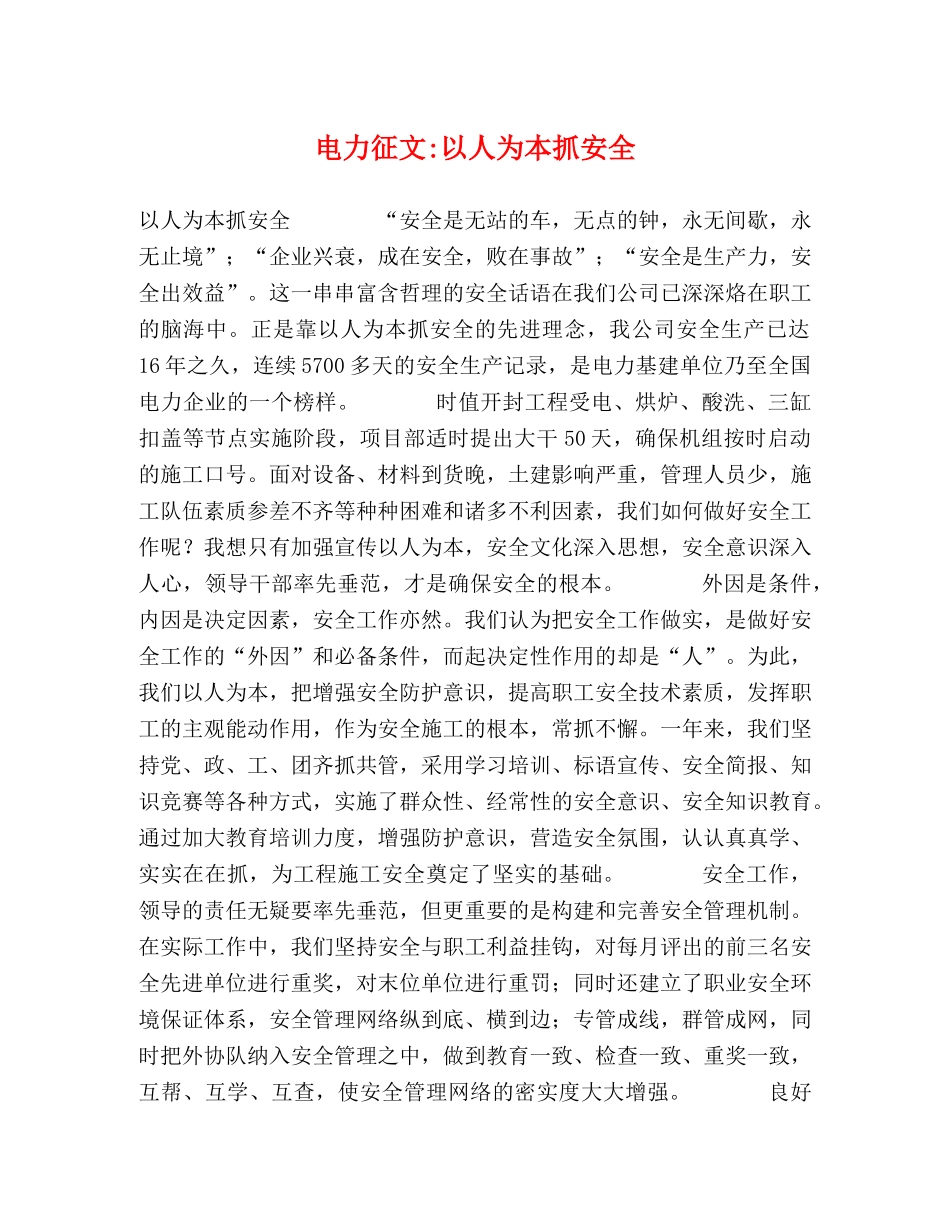 电力征文:以人为本抓安全

以人为本抓安全　　“安全是无站的车，无点的钟，永无间歇，永无止境”；“企业兴衰，成在安全，败在事故”；“安全是生产力，安全出效益”。这一串串富含哲理的安全话语在我们公司已深深烙在职工的脑海中。正是靠以人为本抓安全的先进理念，我公司安全生产已达16年之久，连续5700多天的安全生产记录，是电力基建单位乃至全国电力企业的一个榜样。　　时值开封工程受电、烘炉、酸洗、三缸扣盖等节点实施阶段，项目部适时提出大干50天，确保机组按时启动的施工口号。面对设备、材料到货晚，土建影响严重，管理人员少，施工队伍素质参差不齐等种种困难和诸多不利因素，我们如何做好安全工作呢？我想只有加强宣传以人为本，安全文化深入思想，安全意识深入人心，领导干部率先垂范，才是确保安全的根本。　　外因是条件，内因是决定因素，安全工作亦然。我们认为把安全工作做实，是做好安全工作的“外因”和必备条件，而起决定性作用的却是“人”。为此，我们以人为本，把增强安全防护意识，提高职工安全技术素质，发挥职工的主观能动作用，作为安全施工的根本，常抓不懈。一年来，我们坚持党、政、工、团齐抓共管，采用学习培训、标语宣传、安全简报、知识竞赛等各种方式，实施了群众性、经常性的安全意识、安全知识教育。通过加大教育培训力度，增强防护意识，营造安全氛围，认认真真学、实实在在抓，为工程施工安全奠定了坚实的基础。　　安全工作，领导的责任无疑要率先垂范，但更重要的是构建和完善安全管理机制。在实际工作中，我们坚持安全与职工利益挂钩，对每月评出的前三名安全先进单位进行重奖，对末位单位进行重罚；同时还建立了职业安全环境保证体系，安全管理网络纵到底、横到边；专管成线，群管成网，同时把外协队纳入安全管理之中，做到教育一致、检查一致、重奖一致，互帮、互学、互查，使安全管理网络的密实度大大增强。　　良好